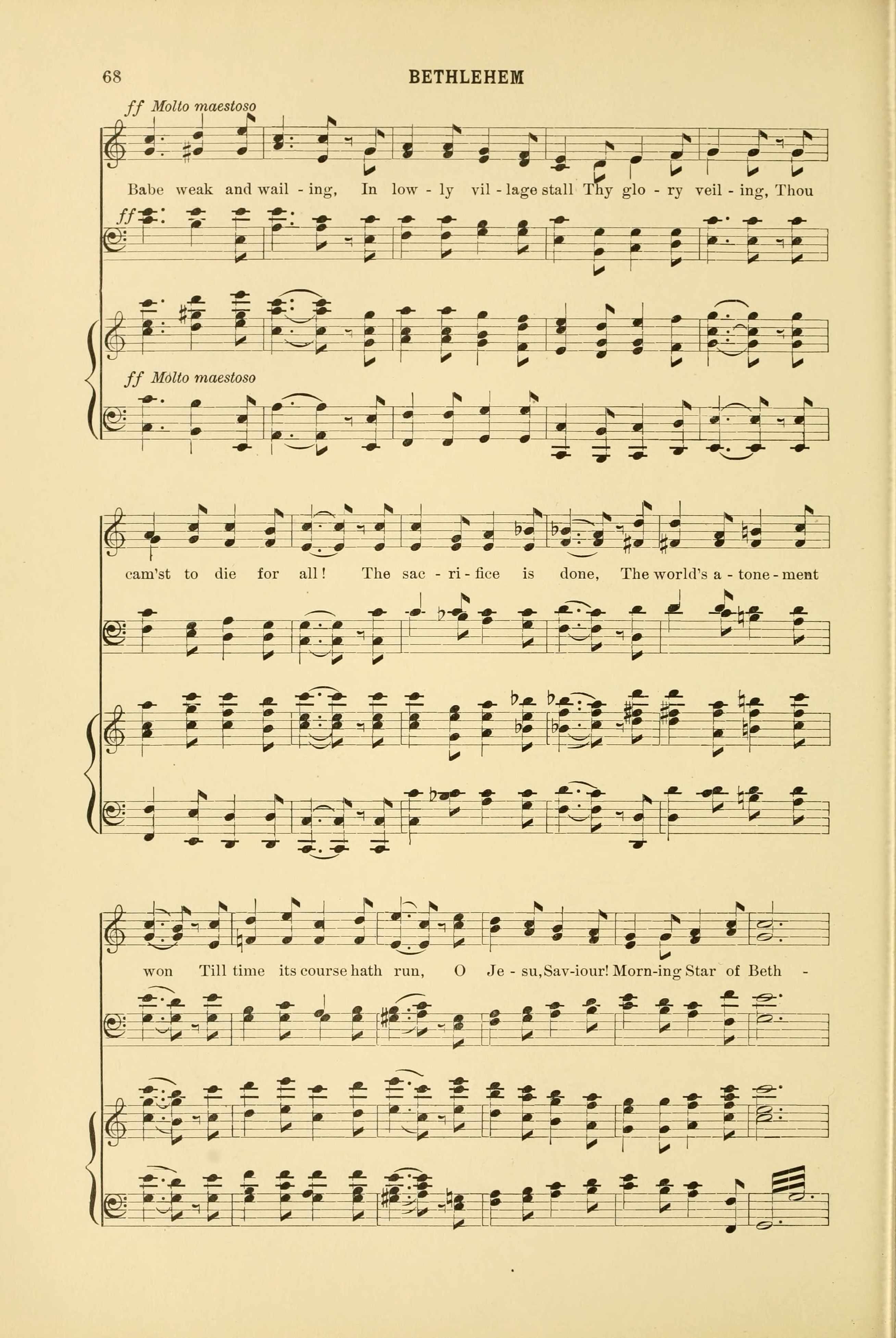 68 BETHLEHEM

ff Molto maestoso

Babe weak and wail - ing, In low - ly vil - lage stall Thy glo - ry veil - ing, Thou

ff

ff Molto maestoso

cam'st to die for all! The sac - ri - fice is done, The world's a - tone - ment

won Till time its course hath run, O Je - su, Sav-iour! Morn-ing Star of Beth -